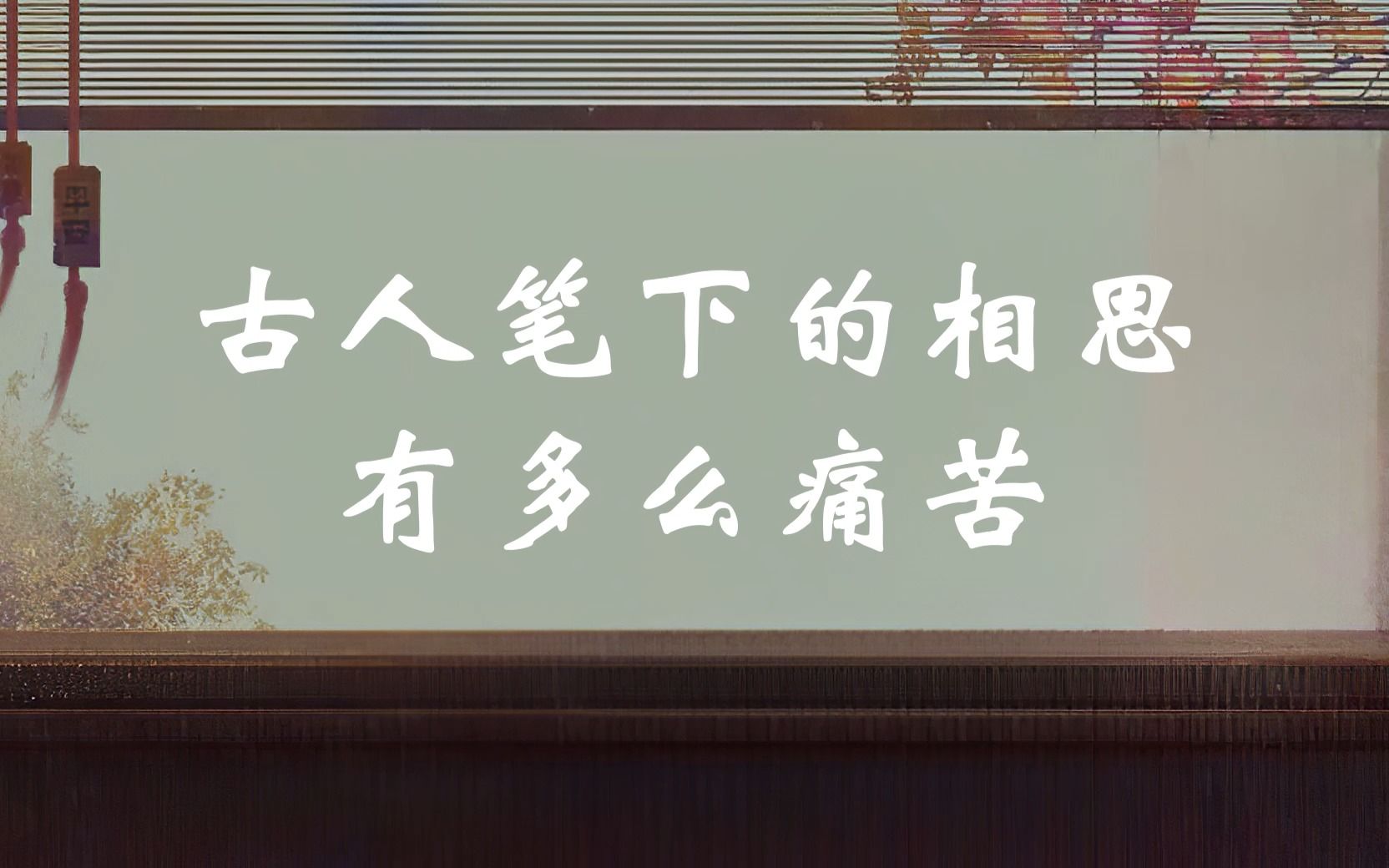 古人笔下的相思
有多么痛苦